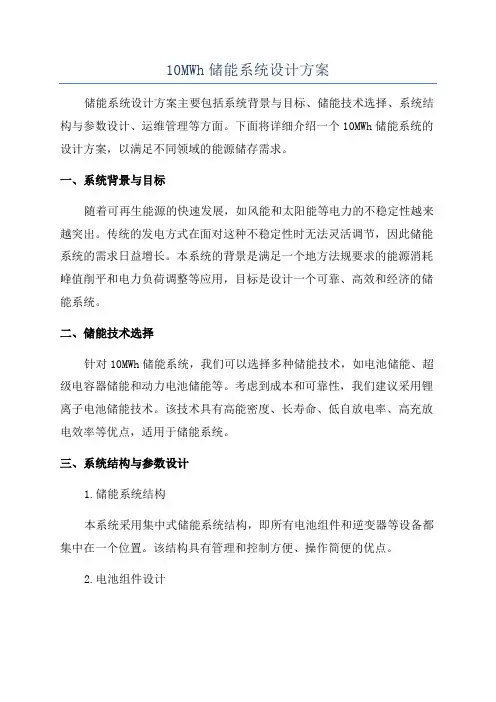 10MWh 储能系统设计方案

储能系统设计方案主要包括系统背景与目标、储能技术选择、系统结构与参数设计、运维管理等方面。下面将详细介绍一个 10MWh 储能系统的设计方案，以满足不同领域的能源储存需求。

一、系统背景与目标

随着可再生能源的快速发展，如风能和太阳能等电力的不稳定性越来越突出。传统的发电方式在面对这种不稳定性时无法灵活调节，因此储能系统的需求日益增长。本系统的背景是满足一个地方法规要求的能源消耗峰值削平和电力负荷调整等应用，目标是设计一个可靠、高效和经济的储能系统。

二、储能技术选择

针对 10MWh 储能系统，我们可以选择多种储能技术，如电池储能、超级电容器储能和动力电池储能等。考虑到成本和可靠性，我们建议采用锂离子电池储能技术。该技术具有高能密度、长寿命、低自放电率、高充放电效率等优点，适用于储能系统。

三、系统结构与参数设计

1.储能系统结构

本系统采用集中式储能系统结构，即所有电池组件和逆变器等设备都集中在一个位置。该结构具有管理和控制方便、操作简便的优点。

2.电池组件设计